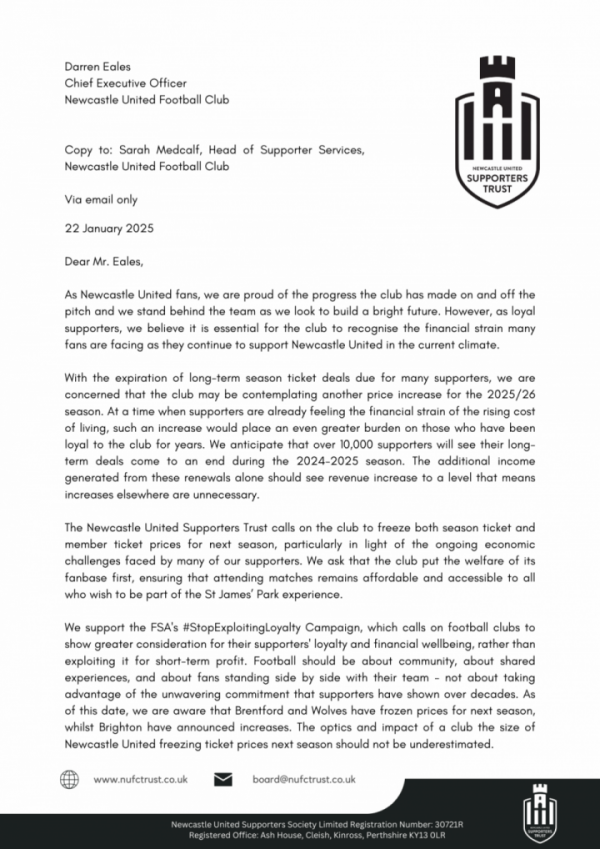 Darren Eales
Chief Executive Officer
Newcastle United Football Club

NEWCASTLE UNITED
SUPPORTERS
TRUST

Copy to: Sarah Medcalf, Head of Supporter Services, Newcastle United Football Club

Via email only

22 January 2025

Dear Mr. Eales,

As Newcastle United fans, we are proud of the progress the club has made on and off the pitch and we stand behind the team as we look to build a bright future. However, as loyal supporters, we believe it is essential for the club to recognise the financial strain many fans are facing as they continue to support Newcastle United in the current climate.

With the expiration of long-term season ticket deals due for many supporters, we are concerned that the club may be contemplating another price increase for the 2025/26 season. At a time when supporters are already feeling the financial strain of the rising cost of living, such an increase would place an even greater burden on those who have been loyal to the club for years. We anticipate that over 10,000 supporters will see their long-term deals come to an end during the 2024-2025 season. The additional income generated from these renewals alone should see revenue increase to a level that means increases elsewhere are unnecessary.

The Newcastle United Supporters Trust calls on the club to freeze both season ticket and member ticket prices for next season, particularly in light of the ongoing economic challenges faced by many of our supporters. We ask that the club put the welfare of its fanbase first, ensuring that attending matches remains affordable and accessible to all who wish to be part of the St James' Park experience.

We support the FSA's #StopExploitingLoyalty Campaign, which calls on football clubs to show greater consideration for their supporters' loyalty and financial wellbeing, rather than exploiting it for short-term profit. Football should be about community, about shared experiences, and about fans standing side by side with their team - not about taking advantage of the unwavering commitment that supporters have shown over decades. As of this date, we are aware that Brentford and Wolves have frozen prices for next season, whilst Brighton have announced increases. The optics and impact of a club the size of Newcastle United freezing ticket prices next season should not be underestimated.

www.nufctrust.co.uk
board@nufctrust.co.uk

Newcastle United Supporters Society Limited Registration Number: 30721R
Registered Office: Ash House, Cleish, Kinross, Perthshire KY13 0LR